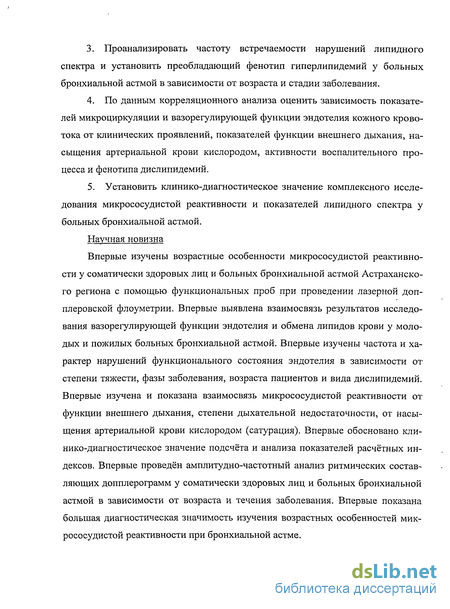 3. Проанализировать частоту встречаемости нарушений липидного спектра и установить преобладающий фенотип гиперлипидемий у больных бронхиальной астмой в зависимости от возраста и стадии заболевания.

4. По данным корреляционного анализа оценить зависимость показателей микроциркуляции и вазорегулирующей функции эндотелия кожного кровотока от клинических проявлений, показателей функции внешнего дыхания, насыщения артериальной крови кислородом, активности воспалительного процесса и фенотипа дислипидемий.

5. Установить клинико-диагностическое значение комплексного исследования микрососудистой реактивности и показателей липидного спектра у больных бронхиальной астмой.

Научная новизна

Впервые изучены возрастные особенности микрососудистой реактивности у соматически здоровых лиц и больных бронхиальной астмой Астраханского региона с помощью функциональных проб при проведении лазерной допплеровской флоуметрии. Впервые выявлена взаимосвязь результатов исследования вазорегулирующей функции эндотелия и обмена липидов крови у молодых и пожилых больных бронхиальной астмой. Впервые изучены частота и характер нарушений функционального состояния эндотелия в зависимости от степени тяжести, фазы заболевания, возраста пациентов и вида дислипидемий. Впервые изучена и показана взаимосвязь микрососудистой реактивности от функции внешнего дыхания, степени дыхательной недостаточности, от насыщения артериальной крови кислородом (сатурация). Впервые обосновано клинико-диагностическое значение подсчёта и анализа показателей расчётных индексов. Впервые проведён амплитудно-частотный анализ ритмических составляющих допплерограмм у соматически здоровых лиц и больных бронхиальной астмой в зависимости от возраста и течения заболевания. Впервые показана большая диагностическая значимость изучения возрастных особенностей микрососудистой реактивности при бронхиальной астме.

dsLib.net
библиотека диссертаций